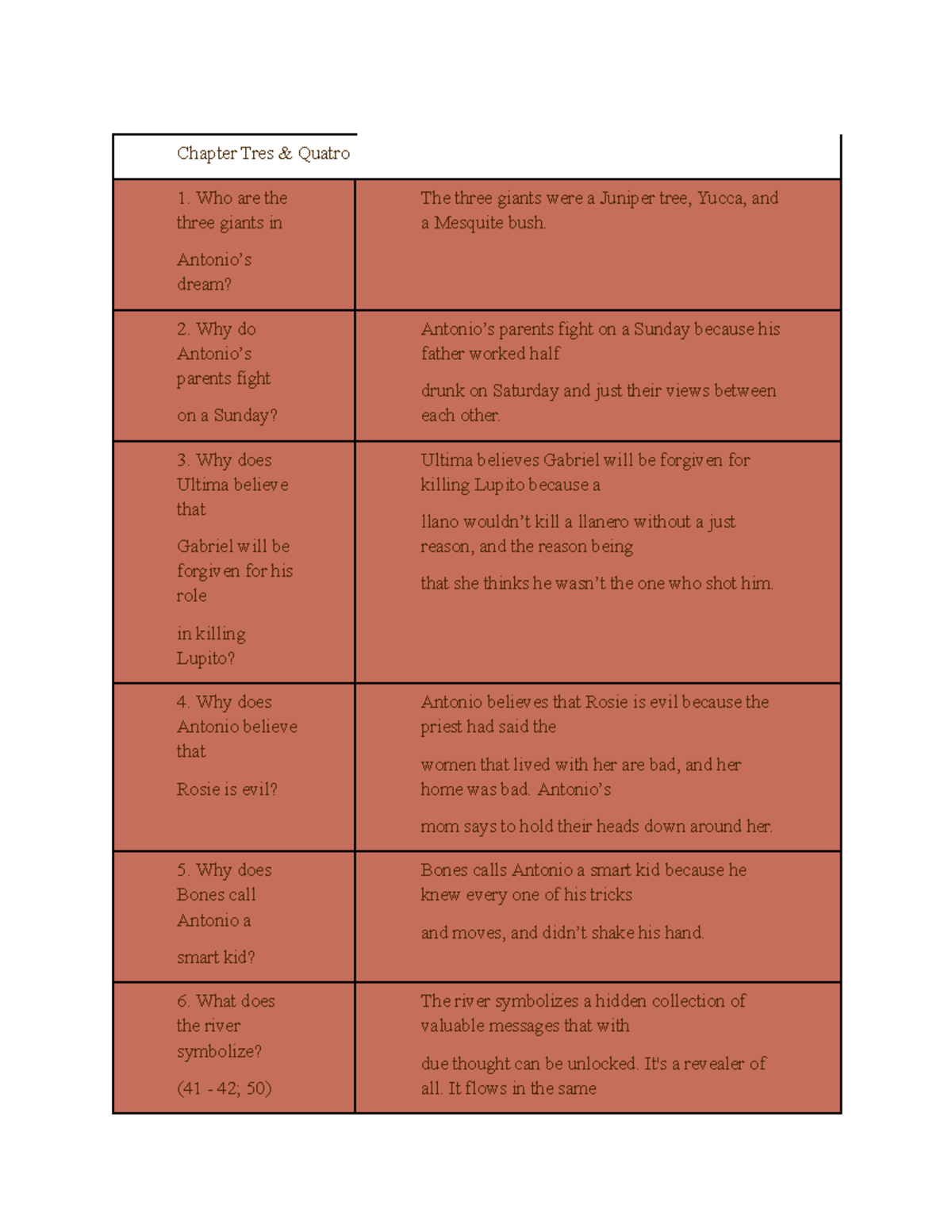 | Chapter Tres & Quatro | |
|---|---|
| 1. Who are the three giants in Antonio's dream? | The three giants were a Juniper tree, Yucca, and a Mesquite bush. |
| 2. Why do Antonio's parents fight on a Sunday? | Antonio's parents fight on a Sunday because his father worked half drunk on Saturday and just their views between each other. |
| 3. Why does Ultima believe that Gabriel will be forgiven for his role in killing Lupito? | Ultima believes Gabriel will be forgiven for killing Lupito because a llano wouldn't kill a llanero without a just reason, and the reason being that she thinks he wasn't the one who shot him. |
| 4. Why does Antonio believe that Rosie is evil? | Antonio believes that Rosie is evil because the priest had said the women that lived with her are bad, and her home was bad. Antonio's mom says to hold their heads down around her. |
| 5. Why does Bones call Antonio a smart kid? | Bones calls Antonio a smart kid because he knew every one of his tricks and moves, and didn't shake his hand. |
| 6. What does the river symbolize? (41 - 42; 50) | The river symbolizes a hidden collection of valuable messages that with due thought can be unlocked. It's a revealer of all. It flows in the same |